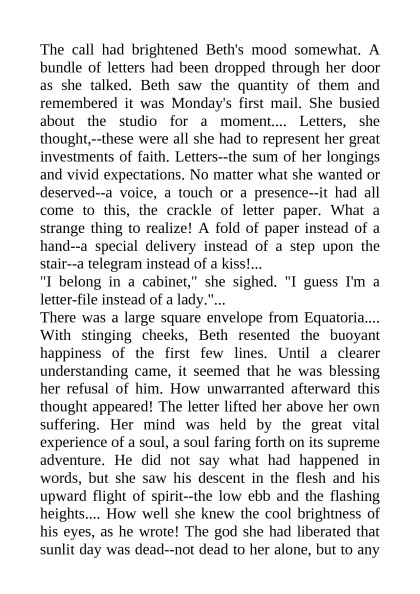 The call had brightened Beth's mood somewhat. A bundle of letters had been dropped through her door as she talked. Beth saw the quantity of them and remembered it was Monday's first mail. She busied about the studio for a moment.... Letters, she thought,--these were all she had to represent her great investments of faith. Letters--the sum of her longings and vivid expectations. No matter what she wanted or deserved--a voice, a touch or a presence--it had all come to this, the crackle of letter paper. What a strange thing to realize! A fold of paper instead of a hand--a special delivery instead of a step upon the stair--a telegram instead of a kiss!...
"I belong in a cabinet," she sighed. "I guess I'm a letter-file instead of a lady."...
There was a large square envelope from Equatoria.... With stinging cheeks, Beth resented the buoyant happiness of the first few lines. Until a clearer understanding came, it seemed that he was blessing her refusal of him. How unwarranted afterward this thought appeared! The letter lifted her above her own suffering. Her mind was held by the great vital experience of a soul, a soul faring forth on its supreme adventure. He did not say what had happened in words, but she saw his descent in the flesh and his upward flight of spirit--the low ebb and the flashing heights.... How well she knew the cool brightness of his eyes, as he wrote! The god she had liberated that sunlit day was dead--not dead to her alone, but to any